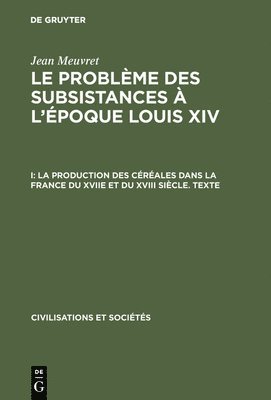 DE GRUYTER

Jean Meuvret

LE PROBLÈME DES SUBSISTANCES À L'ÉPOQUE LOUIS XIV

I: LA PRODUCTION DES CÉRÉALES DANS LA FRANCE DU XVIIE ET DU XVIII SIÈCLE. TEXTE

CIVILISATIONS ET SOCIÉTÉS

DE G